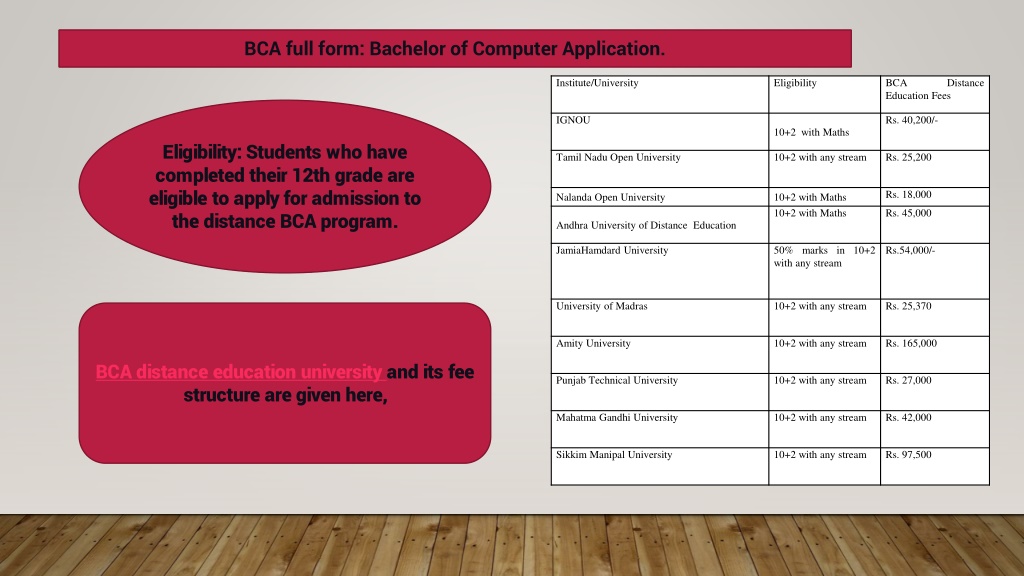 BCA full form: Bachelor of Computer Application.

Eligibility: Students who have completed their 12th grade are eligible to apply for admission to the distance BCA program.

BCA distance education university and its fee structure are given here,

| Institute/University | Eligibility | BCA Distance Education Fees |
|---|---|---|
| IGNOU | 10+2 with Maths | Rs. 40,200/- |
| Tamil Nadu Open University | 10+2 with any stream | Rs. 25,200 |
| Nalanda Open University | 10+2 with Maths | Rs. 18,000 |
| Andhra University of Distance Education | 10+2 with Maths | Rs. 45,000 |
| JamiaHamdard University | 50% marks in 10+2 with any stream | Rs.54,000/- |
| University of Madras | 10+2 with any stream | Rs. 25,370 |
| Amity University | 10+2 with any stream | Rs. 165,000 |
| Punjab Technical University | 10+2 with any stream | Rs. 27,000 |
| Mahatma Gandhi University | 10+2 with any stream | Rs. 42,000 |
| Sikkim Manipal University | 10+2 with any stream | Rs. 97,500 |